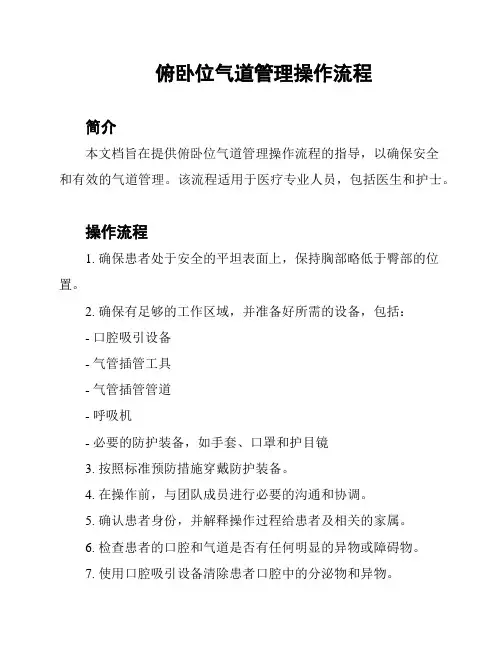 俯卧位气道管理操作流程

简介

本文档旨在提供俯卧位气道管理操作流程的指导，以确保安全和有效的气道管理。该流程适用于医疗专业人员，包括医生和护士。

操作流程

1. 确保患者处于安全的平坦表面上，保持胸部略低于臀部的位置。

2. 确保有足够的工作区域，并准备好所需的设备，包括：

- 口腔吸引设备

- 气管插管工具

- 气管插管管道

- 呼吸机

- 必要的防护装备，如手套、口罩和护目镜

3. 按照标准预防措施穿戴防护装备。

4. 在操作前，与团队成员进行必要的沟通和协调。

5. 确认患者身份，并解释操作过程给患者及相关的家属。

6. 检查患者的口腔和气道是否有任何明显的异物或障碍物。

7. 使用口腔吸引设备清除患者口腔中的分泌物和异物。